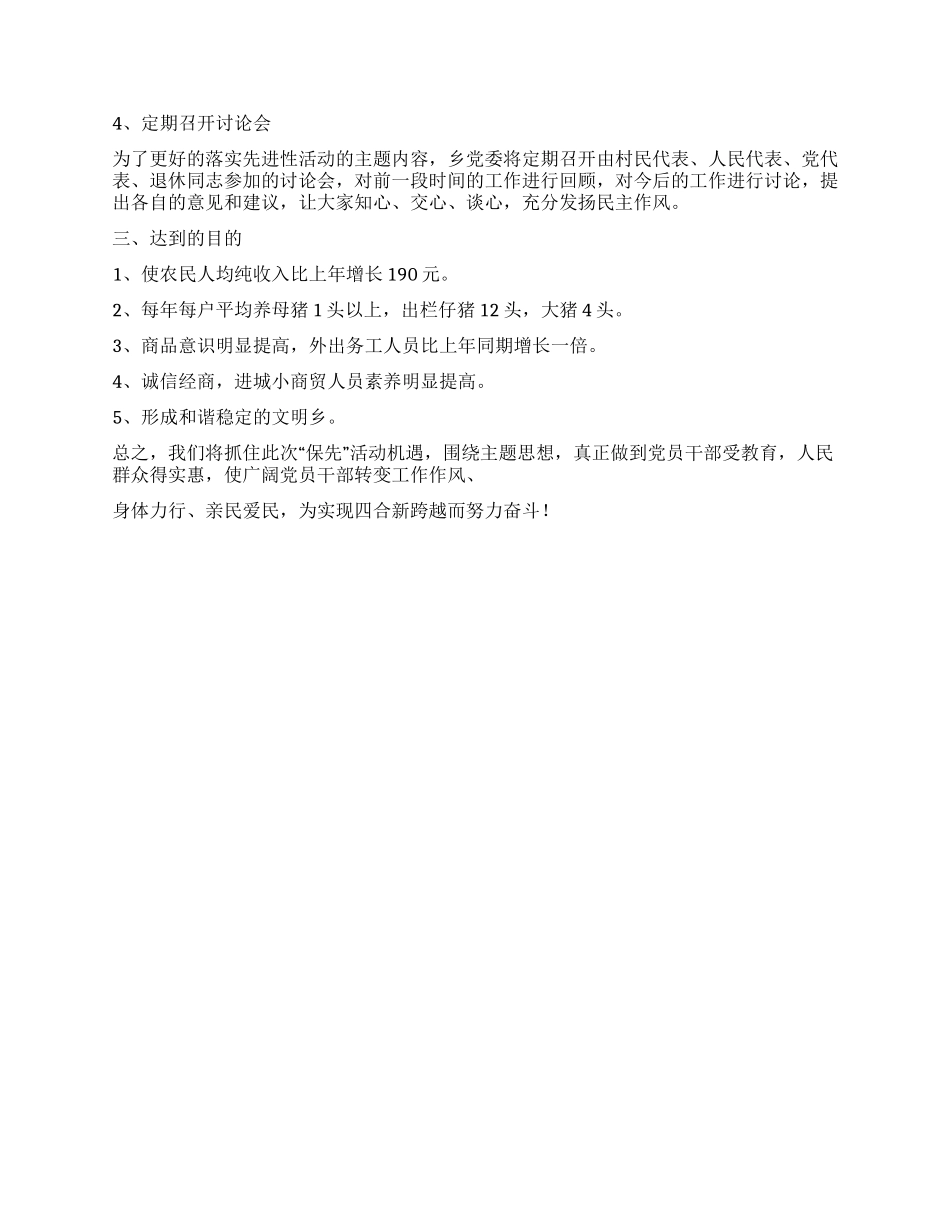 4、定期召开讨论会

为了更好的落实先进性活动的主题内容，乡党委将定期召开由村民代表、人民代表、党代表、退休同志参加的讨论会，对前一段时间的工作进行回顾，对今后的工作进行讨论，提出各自的意见和建议，让大家知心、交心、谈心，充分发扬民主作风。

三、达到的目的

1、使农民人均纯收入比上年增长 190 元。

2、每年每户平均养母猪 1 头以上，出栏仔猪 12 头，大猪 4 头。

3、商品意识明显提高，外出务工人员比上年同期增长一倍。

4、诚信经商，进城小商贸人员素养明显提高。

5、形成和谐稳定的文明乡。

总之，我们将抓住此次“保先”活动机遇，围绕主题思想，真正做到党员干部受教育，人民群众得实惠，使广阔党员干部转变工作作风、

身体力行、亲民爱民，为实现四合新跨越而努力奋斗！